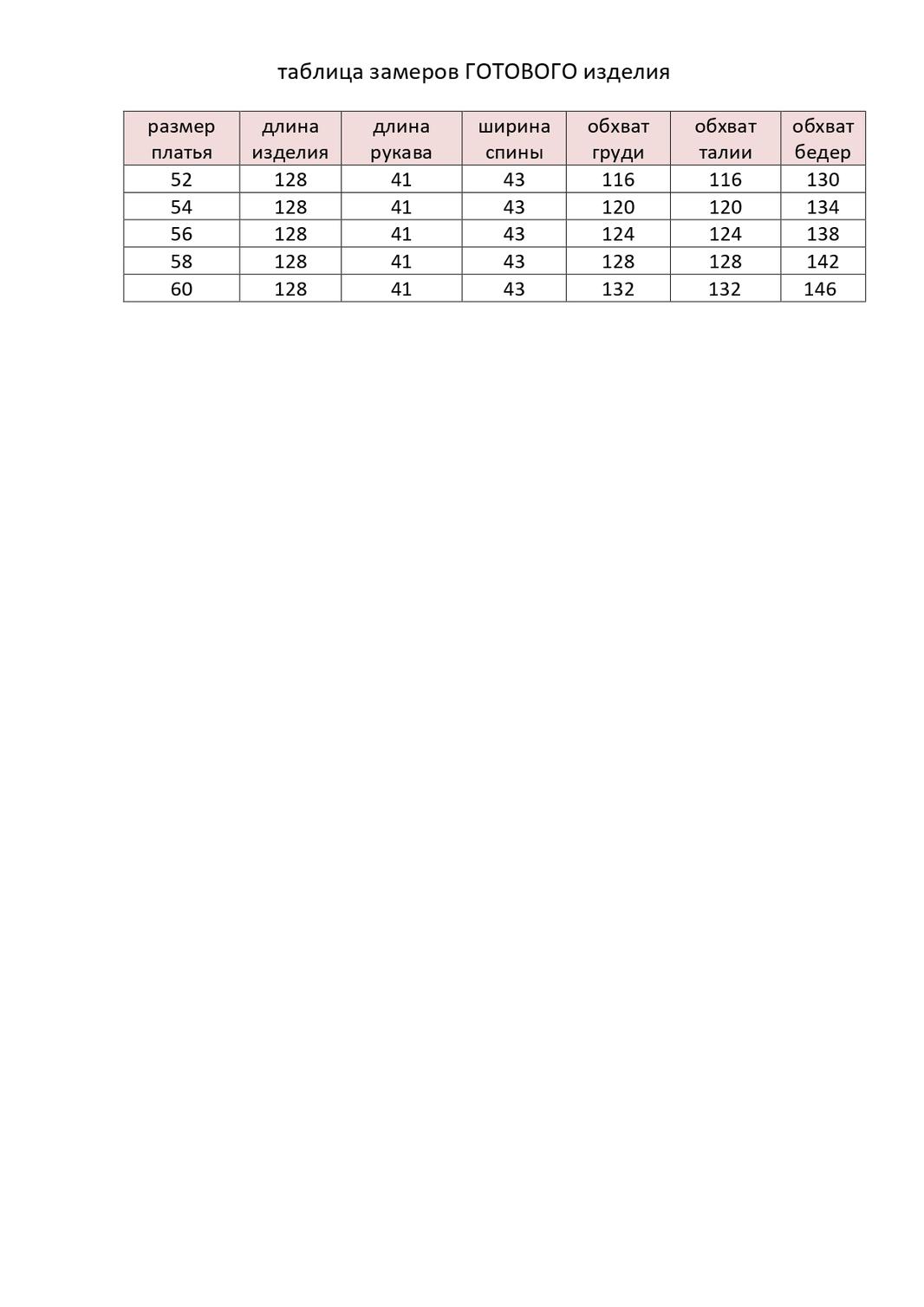 таблица замеров ГОТОВОГО изделия

| размер платья | длина изделия | длина рукава | ширина спины | обхват груди | обхват талии | обхват бедер |
|---|---|---|---|---|---|---|
| 52 | 128 | 41 | 43 | 116 | 116 | 130 |
| 54 | 128 | 41 | 43 | 120 | 120 | 134 |
| 56 | 128 | 41 | 43 | 124 | 124 | 138 |
| 58 | 128 | 41 | 43 | 128 | 128 | 142 |
| 60 | 128 | 41 | 43 | 132 | 132 | 146 |